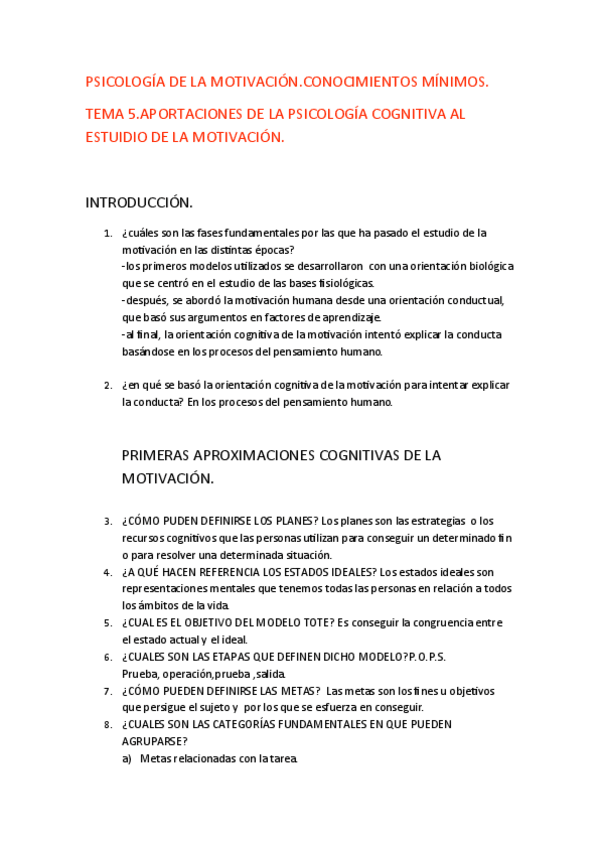 PSICOLOGÍA DE LA MOTIVACIÓN.CONOCIMIENTOS MÍNIMOS.

TEMA 5.APORTACIONES DE LA PSICOLOGÍA COGNITIVA AL ESTUIDIO DE LA MOTIVACIÓN.

INTRODUCCIÓN.

1. ¿cuáles son las fases fundamentales por las que ha pasado el estudio de la motivación en las distintas épocas?
-los primeros modelos utilizados se desarrollaron con una orientación biológica que se centró en el estudio de las bases fisiológicas.
-después, se abordó la motivación humana desde una orientación conductual, que basó sus argumentos en factores de aprendizaje.
-al final, la orientación cognitiva de la motivación intentó explicar la conducta basándose en los procesos del pensamiento humano.

2. ¿en qué se basó la orientación cognitiva de la motivación para intentar explicar la conducta? En los procesos del pensamiento humano.

PRIMERAS APROXIMACIONES COGNITIVAS DE LA MOTIVACIÓN.

3. ¿CÓMO PUDEN DEFINIRSE LOS PLANES? Los planes son las estrategias o los recursos cognitivos que las personas utilizan para conseguir un determinado fin o para resolver una determinada situación.
4. ¿A QUÉ HACEN REFERENCIA LOS ESTADOS IDEALES? Los estados ideales son representaciones mentales que tenemos todas las personas en relación a todos los ámbitos de la vida.
5. ¿CUAL ES EL OBJETIVO DEL MODELO TOTE? Es conseguir la congruencia entre el estado actual y el ideal.
6. ¿CUALES SON LAS ETAPAS QUE DEFINEN DICHO MODELO?P.O.P.S.
Prueba, operación,prueba ,salida.
7. ¿CÓMO PUEDEN DEFINIRSE LAS METAS? Las metas son los fines u objetivos que persigue el sujeto y por los que se esfuerza en conseguir.
8. ¿CUALES SON LAS CATEGORÍAS FUNDAMENTALES EN QUE PUEDEN AGRUPARSE?
a) Metas relacionadas con la tarea.